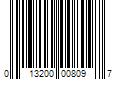 0 13200 00809 7